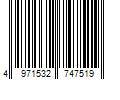 4 971532 747519